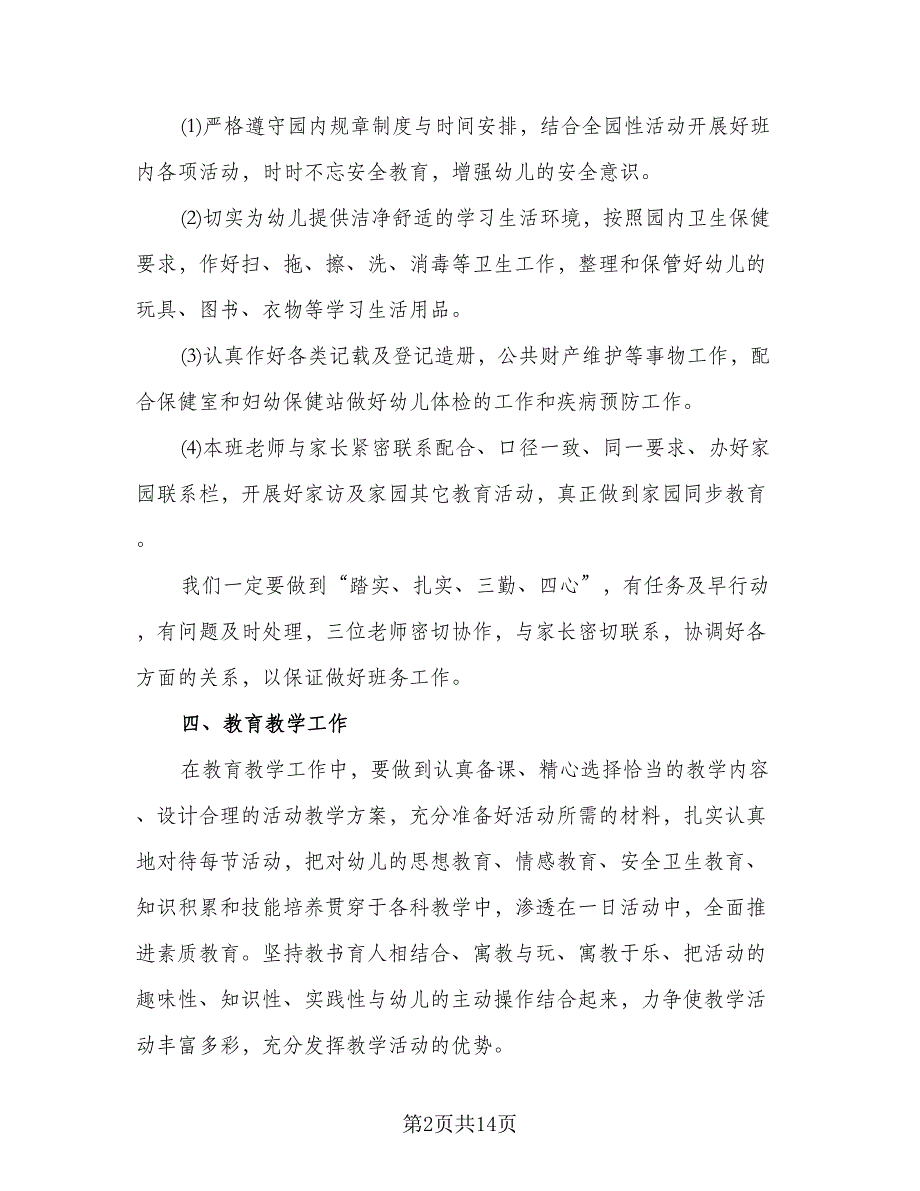 (1)严格遵守园内规章制度与时间安排，结合全园性活动开展好班内各项活动，时时不忘安全教育，增强幼儿的安全意识。

(2)切实为幼儿提供洁净舒适的学习生活环境，按照园内卫生保健要求，作好扫、拖、擦、洗、消毒等卫生工作，整理和保管好幼儿的玩具、图书、衣物等学习生活用品。

(3)认真作好各类记载及登记造册，公共财产维护等事物工作，配合保健室和妇幼保健站做好幼儿体检的工作和疾病预防工作。

(4)本班老师与家长紧密联系配合、口径一致、同一要求、办好家园联系栏，开展好家访及家园其它教育活动，真正做到家园同步教育。

我们一定要做到“踏实、扎实、三勤、四心”，有任务及早行动，有问题及时处理，三位老师密切协作，与家长密切联系，协调好各方面的关系，以保证做好班务工作。

四、教育教学工作

在教育教学工作中，要做到认真备课、精心选择恰当的教学内容、设计合理的活动教学方案，充分准备好活动所需的材料，扎实认真地对待每节活动，把对幼儿的思想教育、情感教育、安全卫生教育、知识积累和技能培养贯穿于各科教学中，渗透在一日活动中，全面推进素质教育。坚持教书育人相结合、寓教与玩、寓教于乐、把活动的趣味性、知识性、实践性与幼儿的主动操作结合起来，力争使教学活动丰富多彩，充分发挥教学活动的优势。

第2页共14页